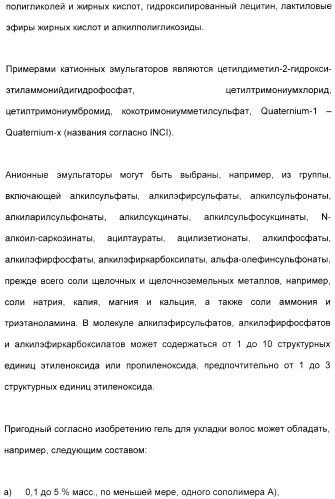 полигликолей и жирных кислот, гидроксилированный лецитин, лактиловые эфиры жирных кислот и алкилполигликозиды.

Примерами катионных эмульгаторов являются цетилдиметил-2-гидроксиэтиламмонийдигидрофосфат, цетилтримониумхлорид, цетилтримониумбромид, кокотримониумметилсульфат, Quaternium-1 – Quaternium-x (названия согласно INCI).

Анионные эмульгаторы могут быть выбраны, например, из группы, включающей алкилсульфаты, алкилэфирсульфаты, алкилсульфонаты, алкиларилсульфонаты, алкилсукцинаты, алкилсульфосукцинаты, N-алкоил-саркозинаты, ацилтаураты, ацилизетионаты, алкилфосфаты, алкилэфирфосфаты, алкилэфиркарбоксилаты, альфа-олефинсульфонаты, прежде всего соли щелочных и щелочноземельных металлов, например, соли натрия, калия, магния и кальция, а также соли аммония и триэтаноламина. В молекуле алкилэфирсульфатов, алкилэфирфосфатов и алкилэфиркарбоксилатов может содержаться от 1 до 10 структурных единиц этиленоксида или пропиленоксида, предпочтительно от 1 до 3 структурных единиц этиленоксида.

Пригодный согласно изобретению гель для укладки волос может обладать, например, следующим составом:

а) 0,1 до 5 % масс., по меньшей мере, одного сополимера А),